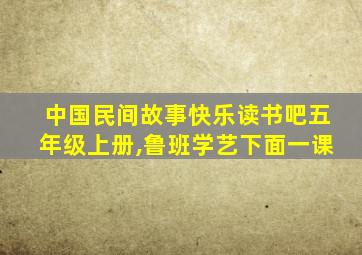 中国民间故事快乐读书吧五年级上册,鲁班学艺下面一课